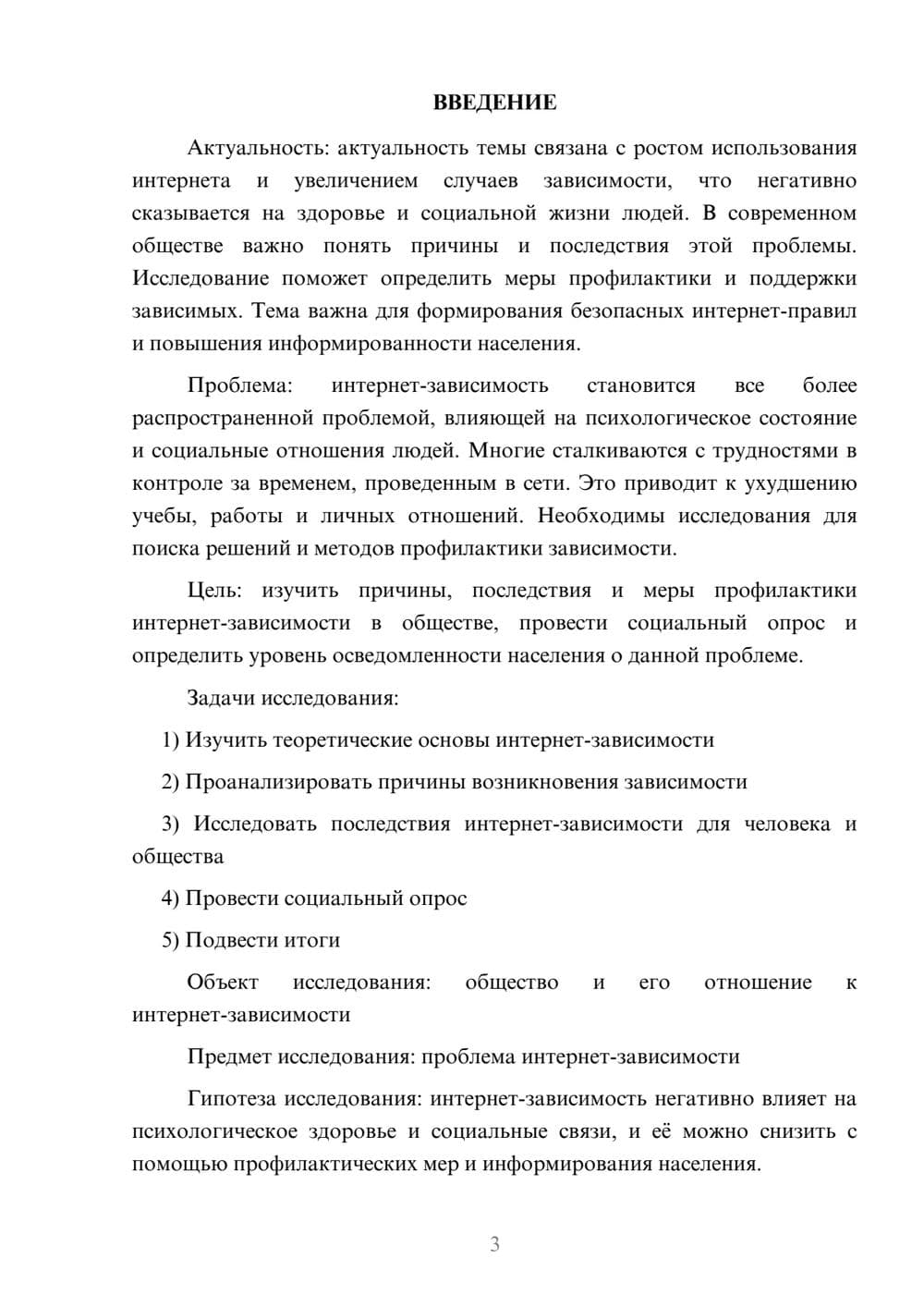 ВВЕДЕНИЕ

Актуальность: актуальность темы связана с ростом использования интернета и увеличением случаев зависимости, что негативно сказывается на здоровье и социальной жизни людей. В современном обществе важно понять причины и последствия этой проблемы. Исследование поможет определить меры профилактики и поддержки зависимых. Тема важна для формирования безопасных интернет-правил и повышения информированности населения.

Проблема: интернет-зависимость становится все более распространенной проблемой, влияющей на психологическое состояние и социальные отношения людей. Многие сталкиваются с трудностями в контроле за временем, проведенным в сети. Это приводит к ухудшению учебы, работы и личных отношений. Необходимы исследования для поиска решений и методов профилактики зависимости.

Цель: изучить причины, последствия и меры профилактики интернет-зависимости в обществе, провести социальный опрос и определить уровень осведомленности населения о данной проблеме.

Задачи исследования:

1) Изучить теоретические основы интернет-зависимости

2) Проанализировать причины возникновения зависимости

3) Исследовать последствия интернет-зависимости для человека и общества

4) Провести социальный опрос

5) Подвести итоги

Объект исследования: общество и его отношение к интернет-зависимости

Предмет исследования: проблема интернет-зависимости

Гипотеза исследования: интернет-зависимость негативно влияет на психологическое здоровье и социальные связи, и её можно снизить с помощью профилактических мер и информирования населения.

3